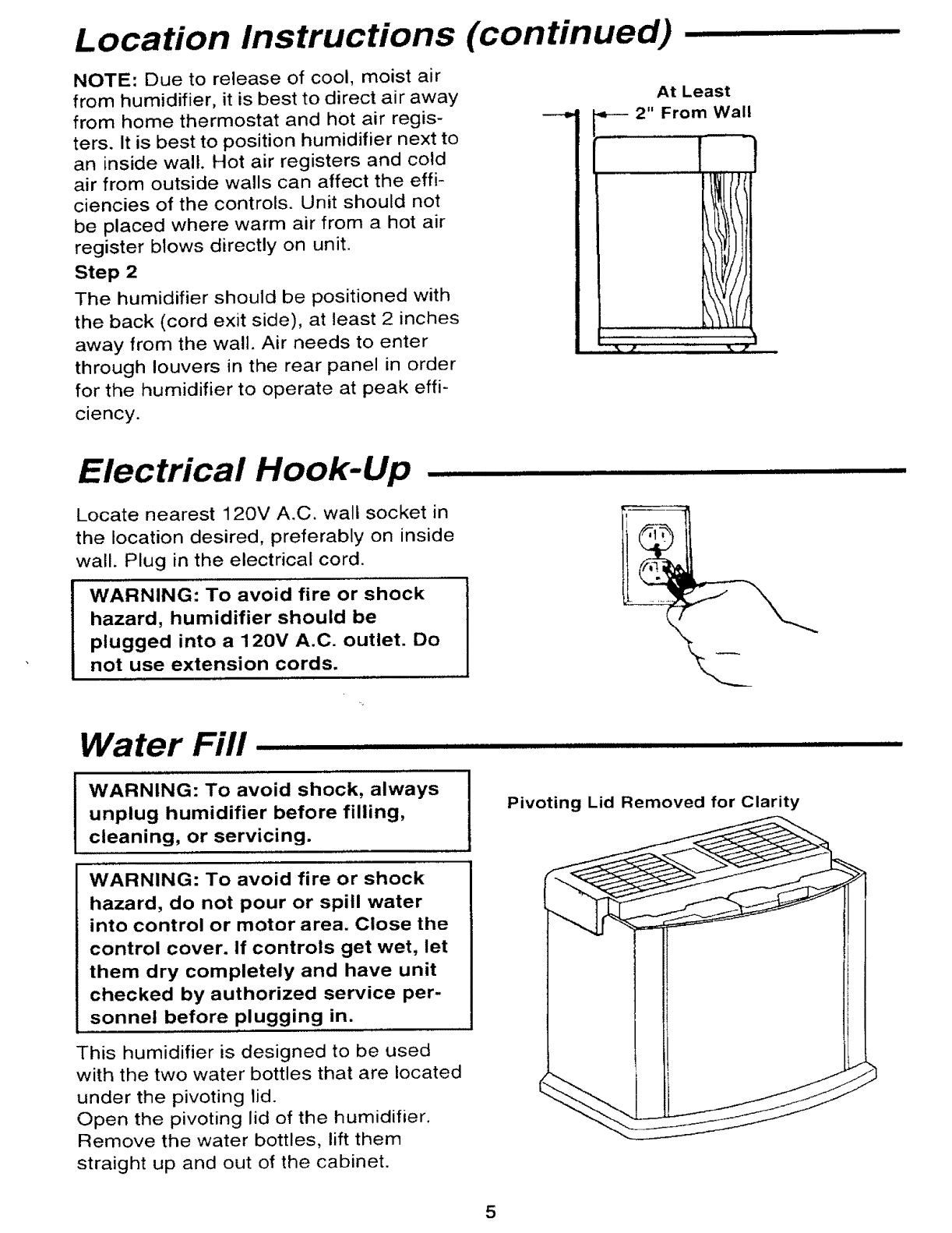 Location Instructions (continued)

NOTE: Due to release of cool, moist air from humidifier, it is best to direct air away from home thermostat and hot air registers. It is best to position humidifier next to an inside wall. Hot air registers and cold air from outside walls can affect the efficiencies of the controls. Unit should not be placed where warm air from a hot air register blows directly on unit.

Step 2

The humidifier should be positioned with the back (cord exit side), at least 2 inches away from the wall. Air needs to enter through louvers in the rear panel in order for the humidifier to operate at peak efficiency.

At Least
2" From Wall

Electrical Hook-Up

Locate nearest 120V A.C. wall socket in the location desired, preferably on inside wall. Plug in the electrical cord.

WARNING: To avoid fire or shock hazard, humidifier should be plugged into a 120V A.C. outlet. Do not use extension cords.

Water Fill

WARNING: To avoid shock, always unplug humidifier before filling, cleaning, or servicing.

WARNING: To avoid fire or shock hazard, do not pour or spill water into control or motor area. Close the control cover. If controls get wet, let them dry completely and have unit checked by authorized service personnel before plugging in.

This humidifier is designed to be used with the two water bottles that are located under the pivoting lid.
Open the pivoting lid of the humidifier. Remove the water bottles, lift them straight up and out of the cabinet.

Pivoting Lid Removed for Clarity

5